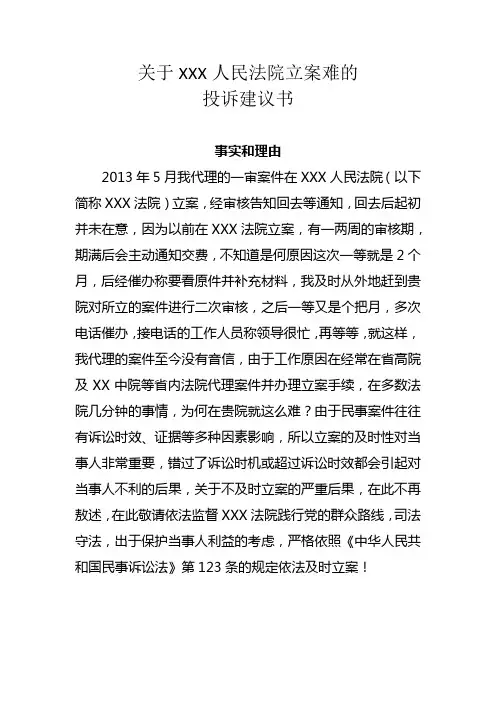 关于 XXX 人民法院立案难的
投诉建议书

事实和理由

2013 年 5 月我代理的一审案件在 XXX 人民法院（以下简称 XXX 法院）立案，经审核告知回去等通知，回去后起初并未在意，因为以前在 XXX 法院立案，有一两周的审核期，期满后会主动通知交费，不知道是何原因这次一等就是 2 个月，后经催办称要看原件并补充材料，我及时从外地赶到贵院对所立的案件进行二次审核，之后一等又是个把月，多次电话催办，接电话的工作人员称领导很忙，再等等，就这样，我代理的案件至今没有音信，由于工作原因在经常在省高院及 XX 中院等省内法院代理案件并办理立案手续，在多数法院几分钟的事情，为何在贵院就这么难？由于民事案件往往有诉讼时效、证据等多种因素影响，所以立案的及时性对当事人非常重要，错过了诉讼时机或超过诉讼时效都会引起对当事人不利的后果，关于不及时立案的严重后果，在此不再敖述，在此敬请依法监督 XXX 法院践行党的群众路线，司法守法，出于保护当事人利益的考虑，严格依照《中华人民共和国民事诉讼法》第 123 条的规定依法及时立案！